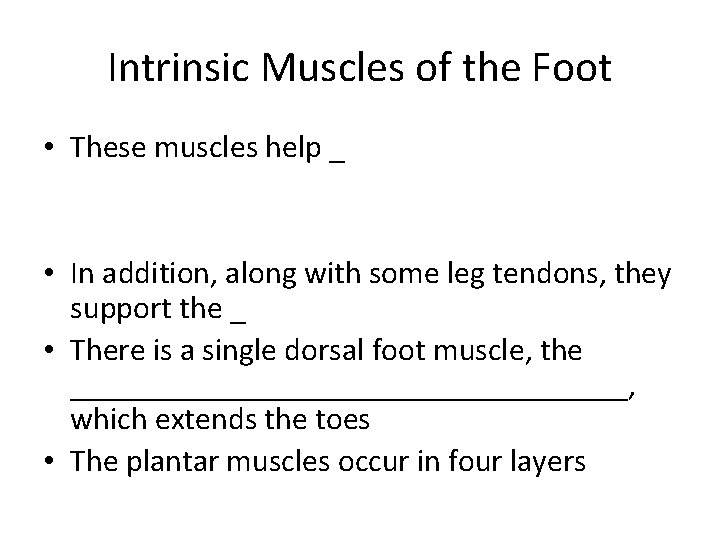 Intrinsic Muscles of the Foot

• These muscles help ____

• In addition, along with some leg tendons, they support the ____
• There is a single dorsal foot muscle, the ____, which extends the toes
• The plantar muscles occur in four layers